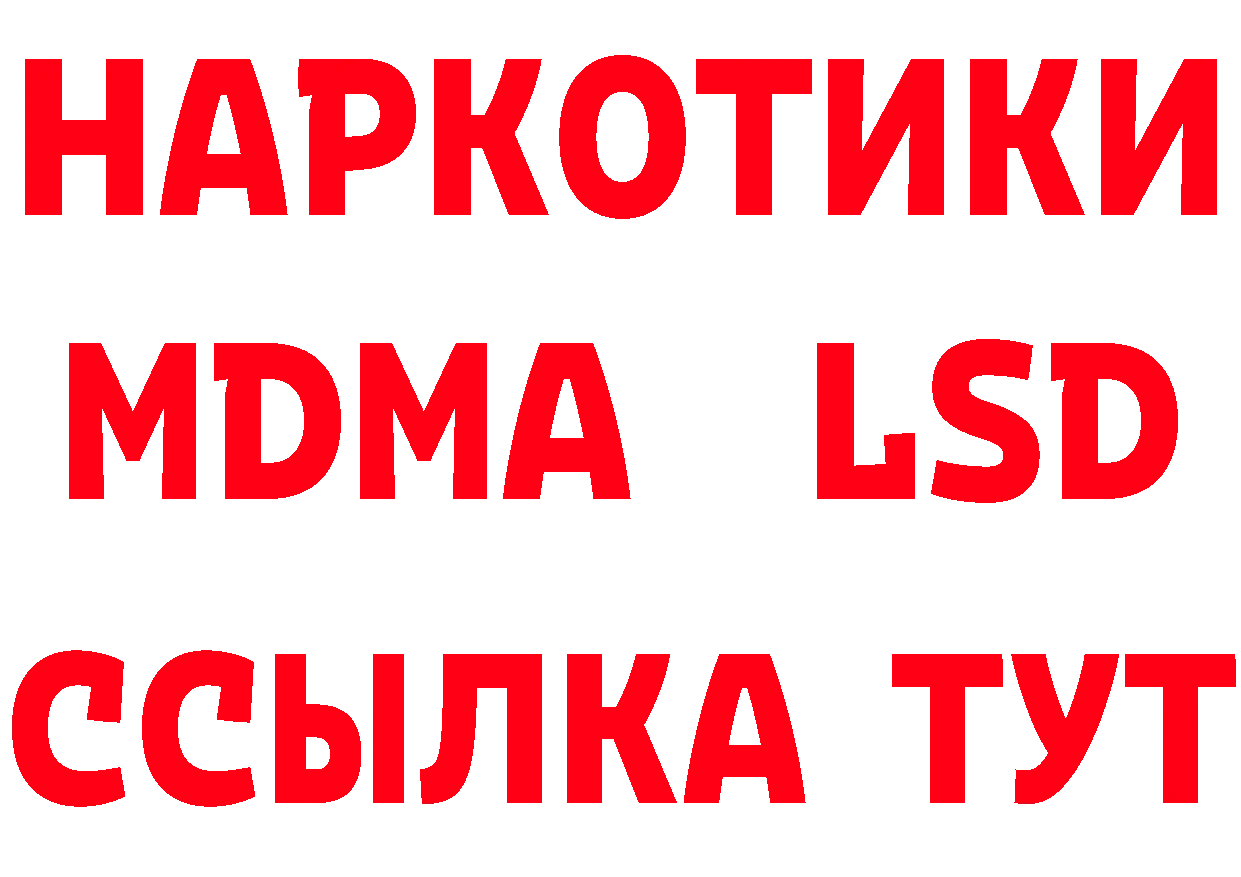 НАРКОТИКИ
MDMA LSD
ССЫЛКА ТУТ